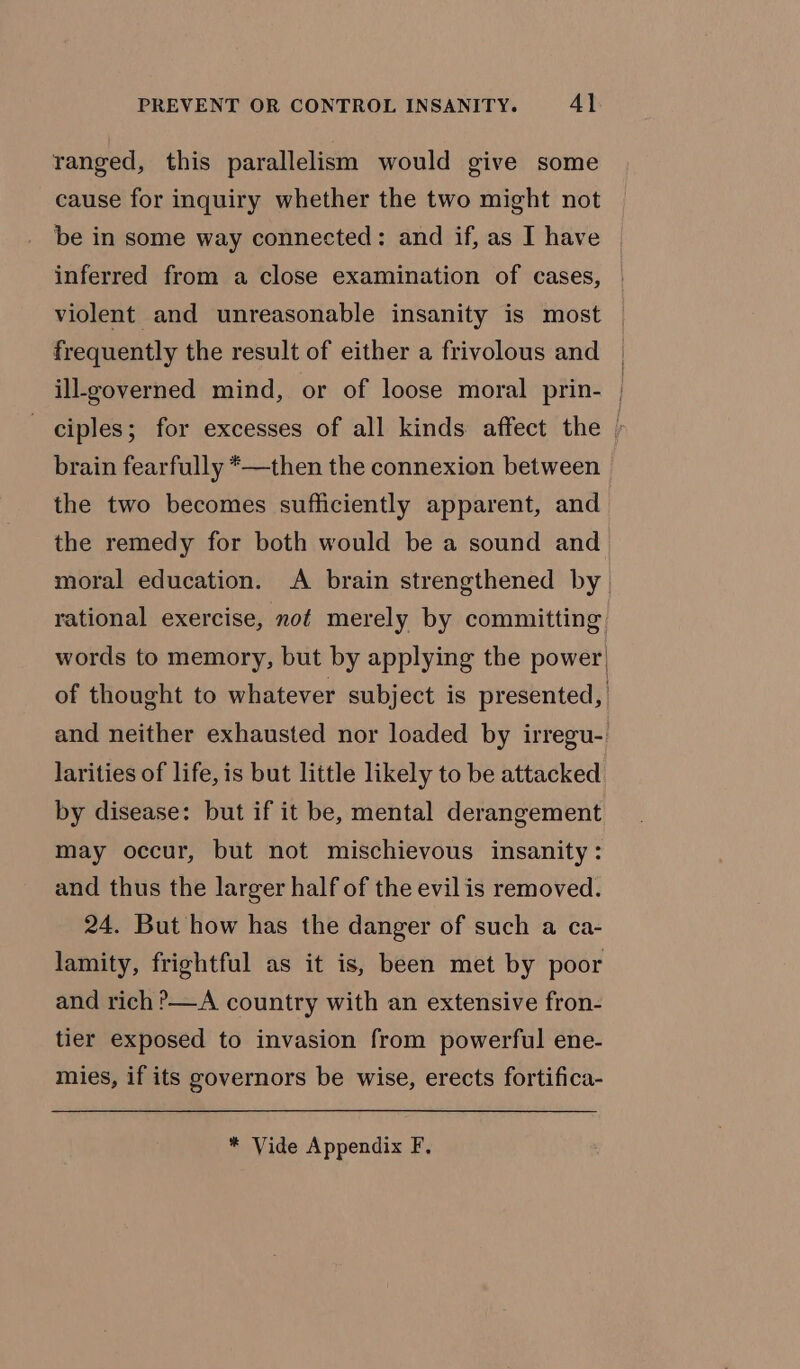 PREVENT OR CONTROL INSANITY. 41

ranged, this parallelism would give some cause for inquiry whether the two might not be in some way connected: and if, as I have inferred from a close examination of cases, violent and unreasonable insanity is most frequently the result of either a frivolous and ill-governed mind, or of loose moral principles; for excesses of all kinds affect the brain fearfully *—then the connexion between the two becomes sufficiently apparent, and the remedy for both would be a sound and moral education. A brain strengthened by rational exercise, not merely by committing words to memory, but by applying the power of thought to whatever subject is presented, and neither exhausted nor loaded by irregularities of life, is but little likely to be attacked by disease: but if it be, mental derangement may occur, but not mischievous insanity: and thus the larger half of the evil is removed.

24. But how has the danger of such a calamity, frightful as it is, been met by poor and rich?—A country with an extensive frontier exposed to invasion from powerful enemies, if its governors be wise, erects fortifica-

* Vide Appendix F.